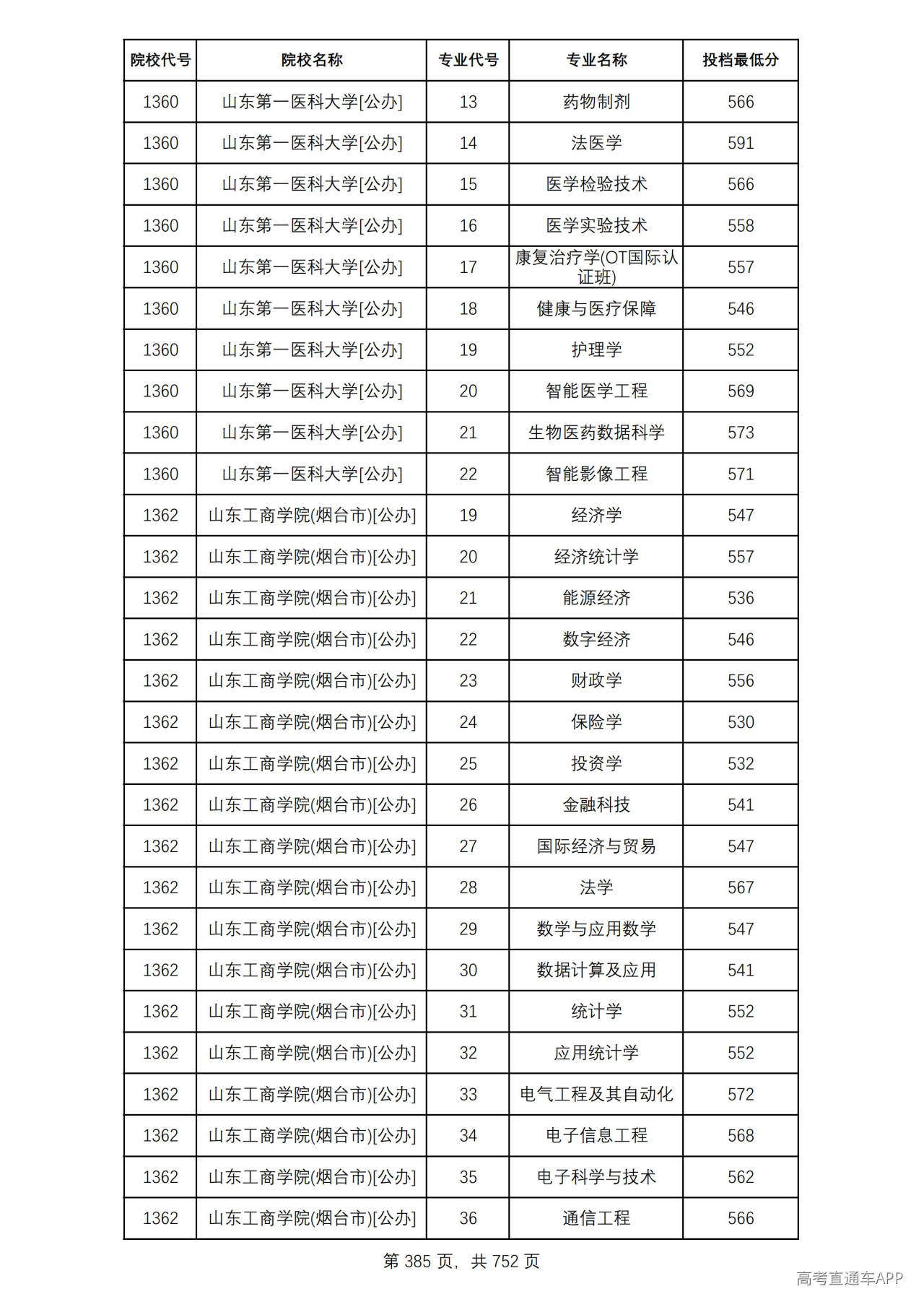 | 院校代号 | 院校名称 | 专业代号 | 专业名称 | 投档最低分 |
|---|---|---|---|---|
| 1360 | 山东第一医科大学[公办] | 13 | 药物制剂 | 566 |
| 1360 | 山东第一医科大学[公办] | 14 | 法医学 | 591 |
| 1360 | 山东第一医科大学[公办] | 15 | 医学检验技术 | 566 |
| 1360 | 山东第一医科大学[公办] | 16 | 医学实验技术 | 558 |
| 1360 | 山东第一医科大学[公办] | 17 | 康复治疗学(OT国际认证班) | 557 |
| 1360 | 山东第一医科大学[公办] | 18 | 健康与医疗保障 | 546 |
| 1360 | 山东第一医科大学[公办] | 19 | 护理学 | 552 |
| 1360 | 山东第一医科大学[公办] | 20 | 智能医学工程 | 569 |
| 1360 | 山东第一医科大学[公办] | 21 | 生物医药数据科学 | 573 |
| 1360 | 山东第一医科大学[公办] | 22 | 智能影像工程 | 571 |
| 1362 | 山东工商学院(烟台市)[公办] | 19 | 经济学 | 547 |
| 1362 | 山东工商学院(烟台市)[公办] | 20 | 经济统计学 | 557 |
| 1362 | 山东工商学院(烟台市)[公办] | 21 | 能源经济 | 536 |
| 1362 | 山东工商学院(烟台市)[公办] | 22 | 数字经济 | 546 |
| 1362 | 山东工商学院(烟台市)[公办] | 23 | 财政学 | 556 |
| 1362 | 山东工商学院(烟台市)[公办] | 24 | 保险学 | 530 |
| 1362 | 山东工商学院(烟台市)[公办] | 25 | 投资学 | 532 |
| 1362 | 山东工商学院(烟台市)[公办] | 26 | 金融科技 | 541 |
| 1362 | 山东工商学院(烟台市)[公办] | 27 | 国际经济与贸易 | 547 |
| 1362 | 山东工商学院(烟台市)[公办] | 28 | 法学 | 567 |
| 1362 | 山东工商学院(烟台市)[公办] | 29 | 数学与应用数学 | 547 |
| 1362 | 山东工商学院(烟台市)[公办] | 30 | 数据计算及应用 | 541 |
| 1362 | 山东工商学院(烟台市)[公办] | 31 | 统计学 | 552 |
| 1362 | 山东工商学院(烟台市)[公办] | 32 | 应用统计学 | 552 |
| 1362 | 山东工商学院(烟台市)[公办] | 33 | 电气工程及其自动化 | 572 |
| 1362 | 山东工商学院(烟台市)[公办] | 34 | 电子信息工程 | 568 |
| 1362 | 山东工商学院(烟台市)[公办] | 35 | 电子科学与技术 | 562 |
| 1362 | 山东工商学院(烟台市)[公办] | 36 | 通信工程 | 566 |

第385页，共752页

高考直通车APP